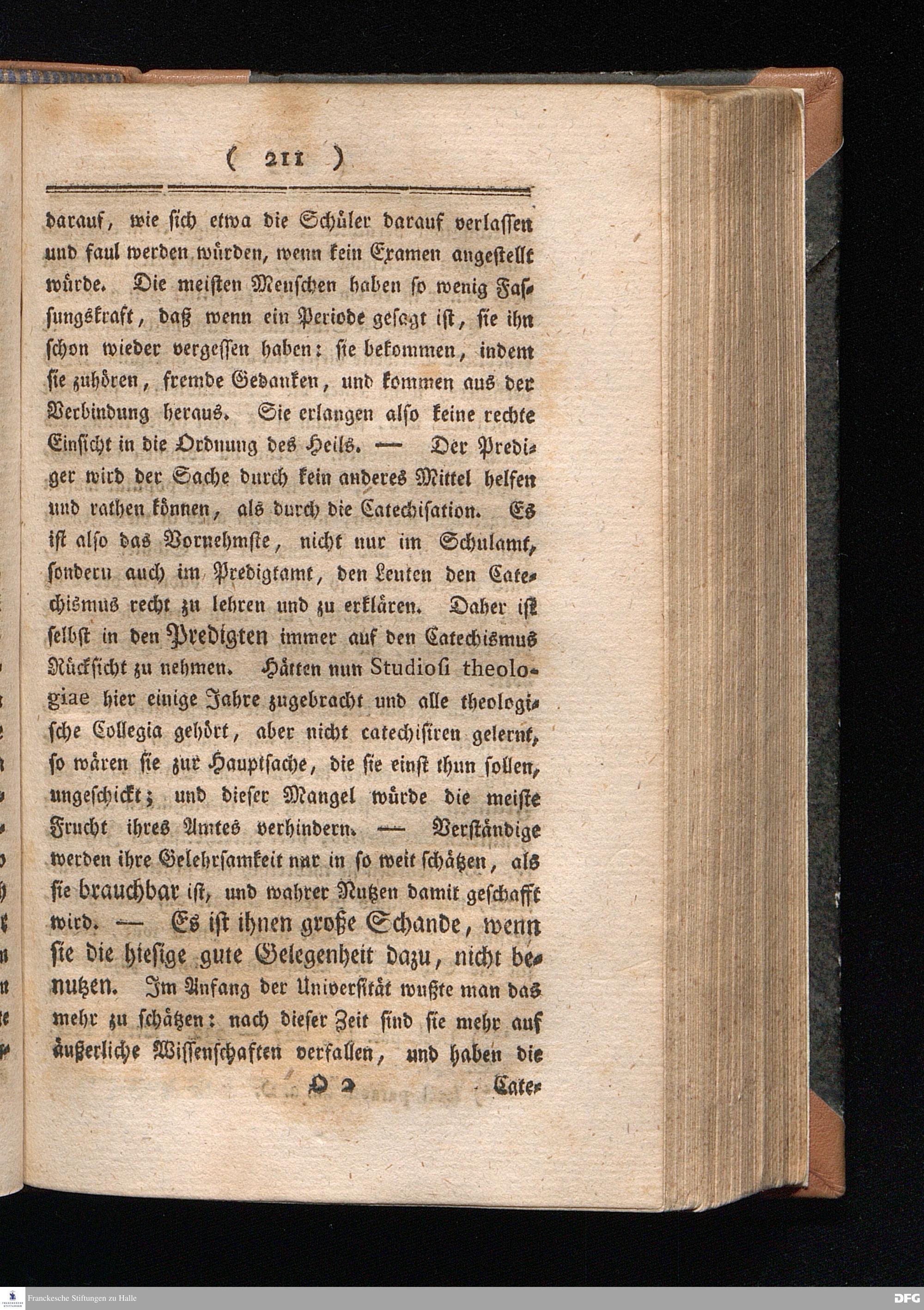 ( 211 )

darauf, wie sich etwa die Schüler darauf verlassen und faul werden würden, wenn kein Examen angestellt würde. Die meisten Menschen haben so wenig Fassungskraft, daß wenn ein Periode gesagt ist, sie ihn schon wieder vergessen haben: sie bekommen, indem sie zuhören, fremde Gedanken, und kommen aus der Verbindung heraus. Sie erlangen also keine rechte Einsicht in die Ordnung des Heils. — Der Prediger wird der Sache durch kein anderes Mittel helfen und rathen können, als durch die Catechisation. Es ist also das Vornehmste, nicht nur im Schulamt, sondern auch im Predigtamt, den Leuten den Catechismus recht zu lehren und zu erklären. Daher ist selbst in den Predigten immer auf den Catechismus Rücksicht zu nehmen. Hätten nun Studiosi theologiae hier einige Jahre zugebracht und alle theologische Collegia gehört, aber nicht catechisiren gelernt, so wären sie zur Hauptsache, die sie einst thun sollen, ungeschickt; und dieser Mangel würde die meiste Frucht ihres Amtes verhindern. — Verständige werden ihre Gelehrsamkeit nur in so weit schätzen, als sie brauchbar ist, und wahrer Nutzen damit geschafft wird. — Es ist ihnen große Schande, wenn sie die hiesige gute Gelegenheit dazu, nicht benutzen. Im Anfang der Universität wußte man das mehr zu schätzen: nach dieser Zeit sind sie mehr auf äußerliche Wissenschaften verfallen, und haben die

O 2 Cate-

Franckesche Stiftungen zu Halle
DFG